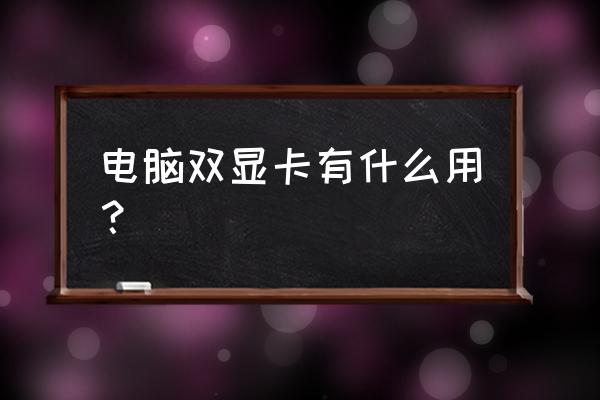 电脑双显卡有什么用？